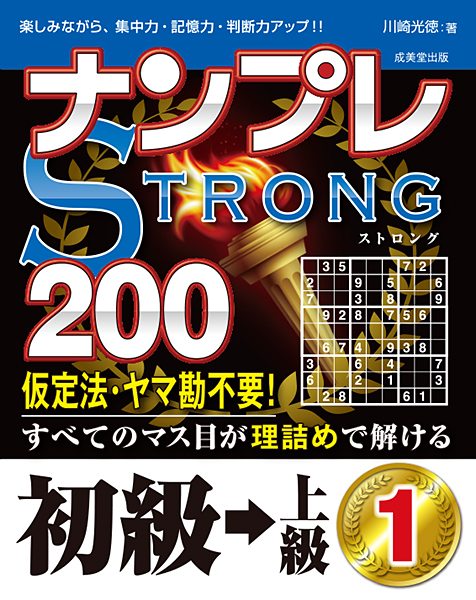 楽しみながら、集中力・記憶力・判断力アップ!!

川崎光徳:著

成美堂出版

ナンプレ

STRONG

ストロング

200

| | 3 | 5 | | | | 7 | 2 | |
|---|---|---|---|---|---|---|---|---|
| 2 | | | 9 | | 5 | | | 6 |
| 7 | | | 3 | | 8 | | | 9 |
| | 9 | 2 | 8 | | 7 | 5 | 6 | |
| | | | | | | | | |
| | 6 | 7 | 4 | | 9 | 3 | 8 | |
| 3 | | | 6 | | 4 | | | 7 |
| 6 | | | 2 | | 1 | | | 3 |
| | 2 | 8 | | | | 6 | 1 | |

仮定法・ヤマ勘不要!

すべてのマス目が理詰めで解ける

初級→上級

1